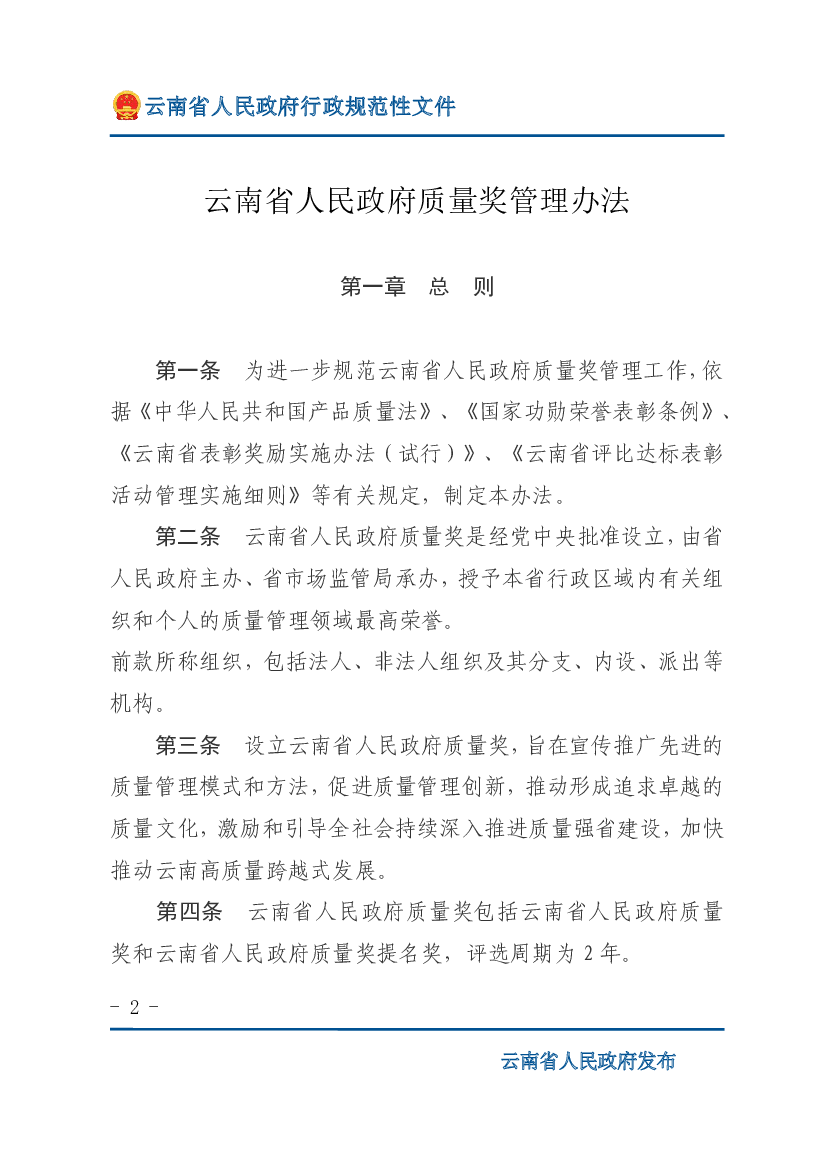 云南省人民政府行政规范性文件

云南省人民政府质量奖管理办法

第一章　总　则

第一条　为进一步规范云南省人民政府质量奖管理工作,依据《中华人民共和国产品质量法》、《国家功勋荣誉表彰条例》、《云南省表彰奖励实施办法（试行）》、《云南省评比达标表彰活动管理实施细则》等有关规定，制定本办法。

第二条　云南省人民政府质量奖是经党中央批准设立,由省人民政府主办、省市场监管局承办,授予本省行政区域内有关组织和个人的质量管理领域最高荣誉。

前款所称组织，包括法人、非法人组织及其分支、内设、派出等机构。

第三条　设立云南省人民政府质量奖,旨在宣传推广先进的质量管理模式和方法,促进质量管理创新,推动形成追求卓越的质量文化,激励和引导全社会持续深入推进质量强省建设,加快推动云南高质量跨越式发展。

第四条　云南省人民政府质量奖包括云南省人民政府质量奖和云南省人民政府质量奖提名奖，评选周期为 2 年。

- 2 -

云南省人民政府发布